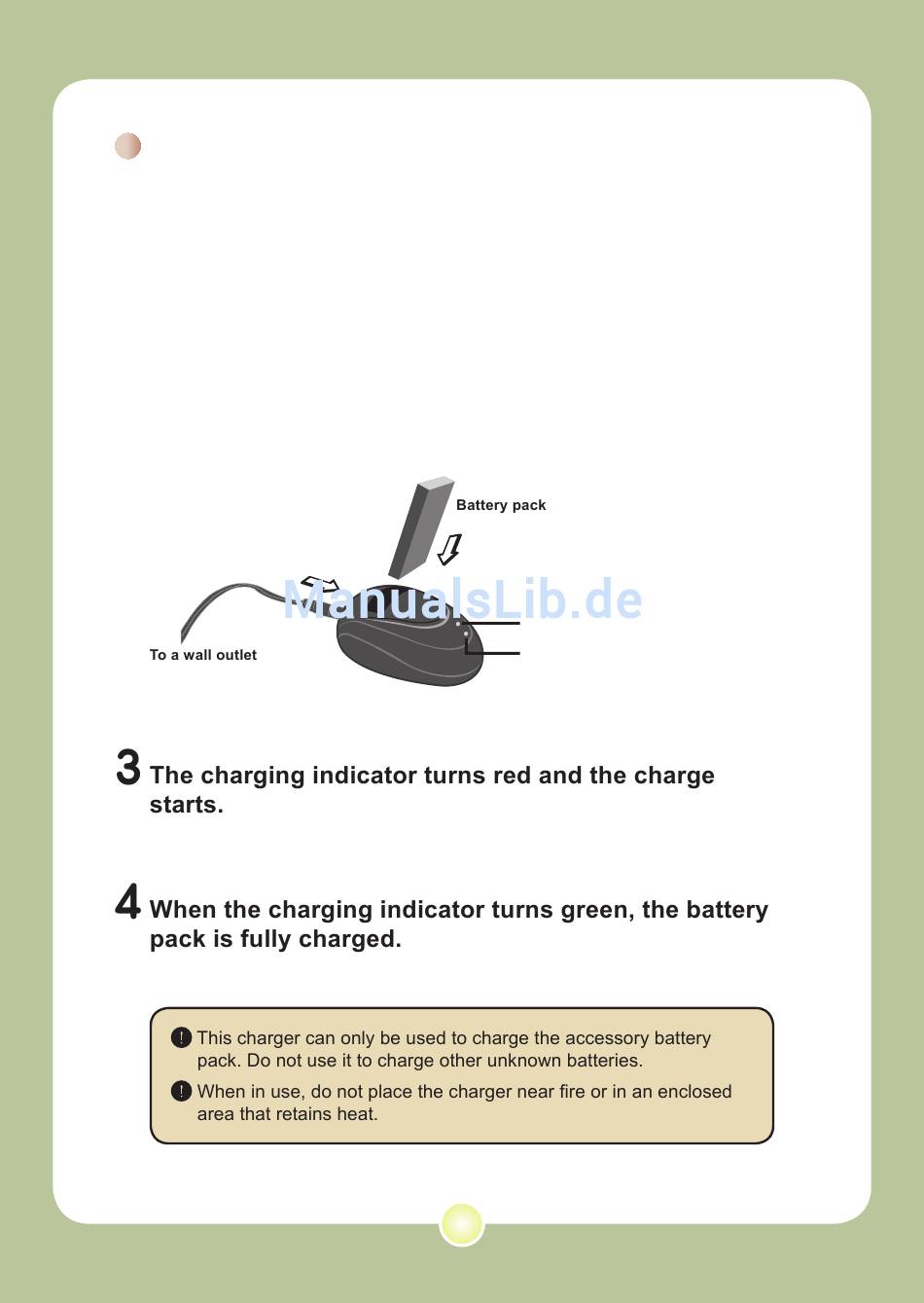 Battery pack

ManualsLib.de

To a wall outlet

3 The charging indicator turns red and the charge starts.

4 When the charging indicator turns green, the battery pack is fully charged.

! This charger can only be used to charge the accessory battery pack. Do not use it to charge other unknown batteries.

! When in use, do not place the charger near fire or in an enclosed area that retains heat.